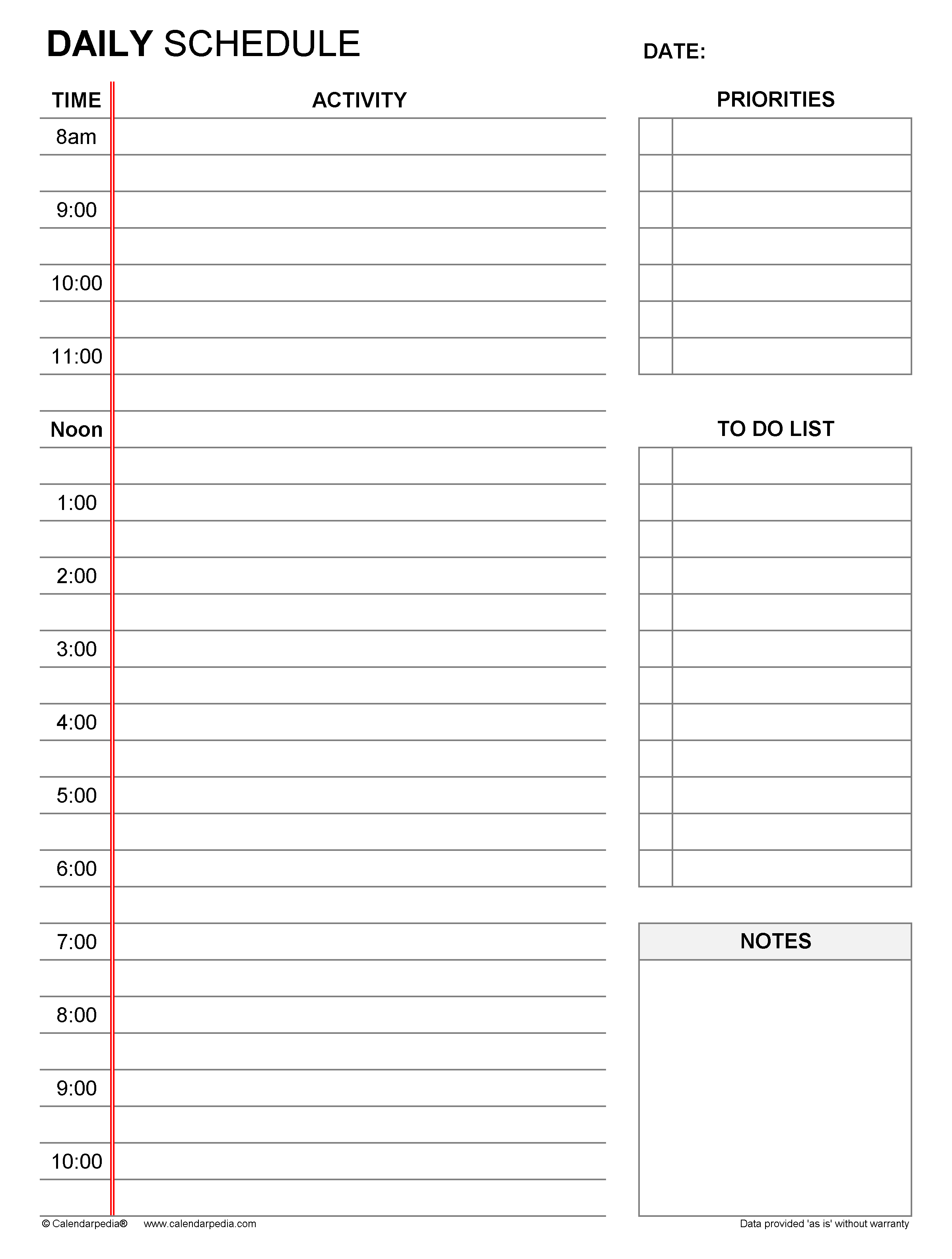 DAILY SCHEDULE

DATE:

| TIME | ACTIVITY |
|---|---|
| 8am | |
| | |
| 9:00 | |
| | |
| 10:00 | |
| | |
| 11:00 | |
| | |
| Noon | |
| | |
| 1:00 | |
| | |
| 2:00 | |
| | |
| 3:00 | |
| | |
| 4:00 | |
| | |
| 5:00 | |
| | |
| 6:00 | |
| | |
| 7:00 | |
| | |
| 8:00 | |
| | |
| 9:00 | |
| | |
| 10:00 | |
| | |

PRIORITIES

TO DO LIST

NOTES

© Calendarpedia® www.calendarpedia.com

Data provided 'as is' without warranty